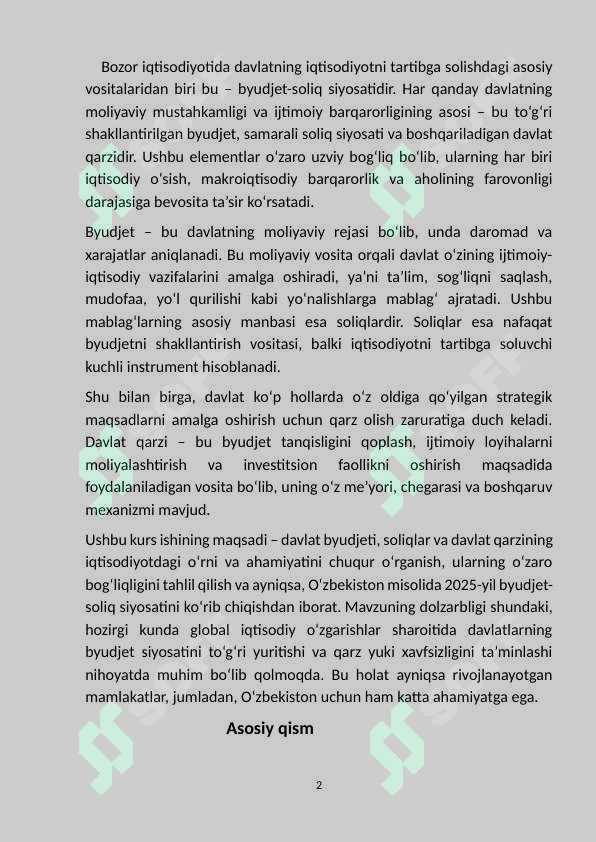 Bozor iqtisodiyotida davlatning iqtisodiyotni tartibga solishdagi asosiy vositalaridan biri bu – byudjet-soliq siyosatidir. Har qanday davlatning moliyaviy mustahkamligi va ijtimoiy barqarorligining asosi – bu to‘g‘ri shakllantirilgan byudjet, samarali soliq siyosati va boshqariladigan davlat qarzidir. Ushbu elementlar o‘zaro uzviy bog‘liq bo‘lib, ularning har biri iqtisodiy o‘sish, makroiqtisodiy barqarorlik va aholining farovonligi darajasiga bevosita ta’sir ko‘rsatadi.

Byudjet – bu davlatning moliyaviy rejasi bo‘lib, unda daromad va xarajatlar aniqlanadi. Bu moliyaviy vosita orqali davlat o‘zining ijtimoiy-iqtisodiy vazifalarini amalga oshiradi, ya’ni ta’lim, sog‘liqni saqlash, mudofaa, yo‘l qurilishi kabi yo‘nalishlarga mablag‘ ajratadi. Ushbu mablag‘larning asosiy manbasi esa soliqlardir. Soliqlar esa nafaqat byudjetni shakllantirish vositasi, balki iqtisodiyotni tartibga soluvchi kuchli instrument hisoblanadi.

Shu bilan birga, davlat ko‘p hollarda o‘z oldiga qo‘yilgan strategik maqsadlarni amalga oshirish uchun qarz olish zaruratiga duch keladi. Davlat qarzi – bu byudjet tanqisligini qoplash, ijtimoiy loyihalarni moliyalashtirish va investitsion faollikni oshirish maqsadida foydalaniladigan vosita bo‘lib, uning o‘z me’yori, chegarasi va boshqaruv mexanizmi mavjud.

Ushbu kurs ishining maqsadi – davlat byudjeti, soliqlar va davlat qarzining iqtisodiyotdagi o‘rni va ahamiyatini chuqur o‘rganish, ularning o‘zaro bog‘liqligini tahlil qilish va ayniqsa, O‘zbekiston misolida 2025-yil byudjet-soliq siyosatini ko‘rib chiqishdan iborat. Mavzuning dolzarbligi shundaki, hozirgi kunda global iqtisodiy o‘zgarishlar sharoitida davlatlarning byudjet siyosatini to‘g‘ri yuritishi va qarz yuki xavfsizligini ta’minlashi nihoyatda muhim bo‘lib qolmoqda. Bu holat ayniqsa rivojlanayotgan mamlakatlar, jumladan, O‘zbekiston uchun ham katta ahamiyatga ega.

Asosiy qism

2